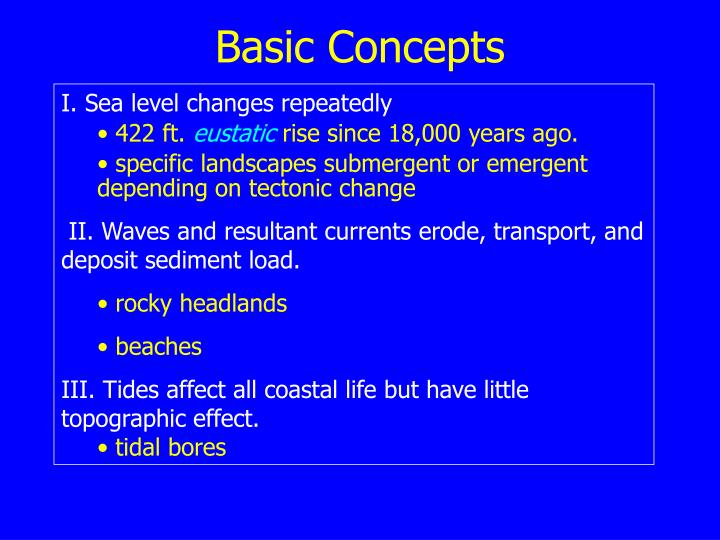 Basic Concepts

I. Sea level changes repeatedly

• 422 ft. eustatic rise since 18,000 years ago.

• specific landscapes submergent or emergent depending on tectonic change

II. Waves and resultant currents erode, transport, and deposit sediment load.

• rocky headlands

• beaches

III. Tides affect all coastal life but have little topographic effect.

• tidal bores